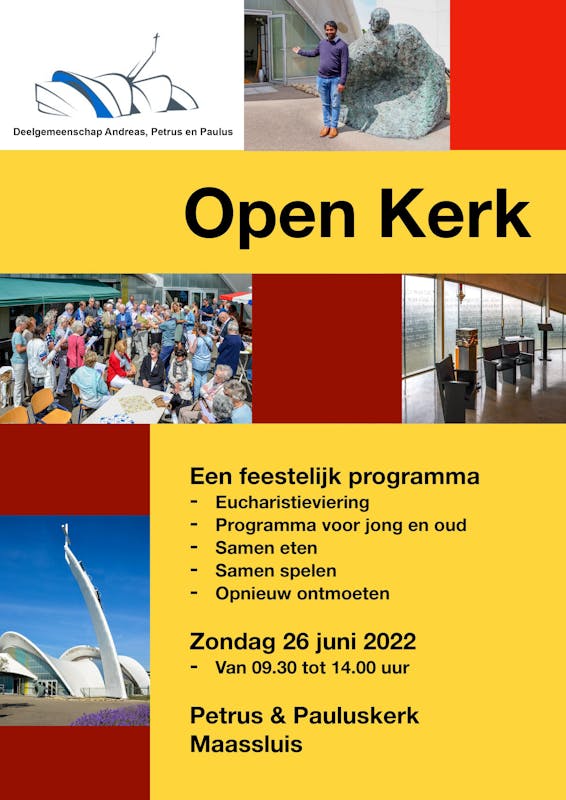 Deelgemeenschap Andreas, Petrus en Paulus

Open Kerk

Een feestelijk programma
- Eucharistieviering
- Programma voor jong en oud
- Samen eten
- Samen spelen
- Opnieuw ontmoeten

Zondag 26 juni 2022
- Van 09.30 tot 14.00 uur

Petrus & Pauluskerk
Maassluis